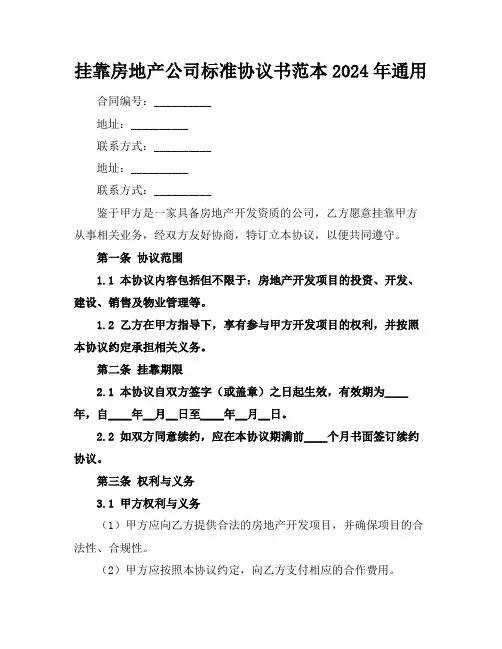 挂靠房地产公司标准协议书范本 2024 年通用

合同编号：__________

地址：__________

联系方式：__________

地址：__________

联系方式：__________

鉴于甲方是一家具备房地产开发资质的公司，乙方愿意挂靠甲方从事相关业务，经双方友好协商，特订立本协议，以便共同遵守。

第一条 协议范围

1.1 本协议内容包括但不限于：房地产开发项目的投资、开发、建设、销售及物业管理等。

1.2 乙方在甲方指导下，享有参与甲方开发项目的权利，并按照本协议约定承担相关义务。

第二条 挂靠期限

2.1 本协议自双方签字（或盖章）之日起生效，有效期为____年，自____年__月__日至____年__月__日。

2.2 如双方同意续约，应在本协议期满前____个月书面签订续约协议。

第三条 权利与义务

3.1 甲方权利与义务

（1）甲方应向乙方提供合法的房地产开发项目，并确保项目的合法性、合规性。

（2）甲方应按照本协议约定，向乙方支付相应的合作费用。